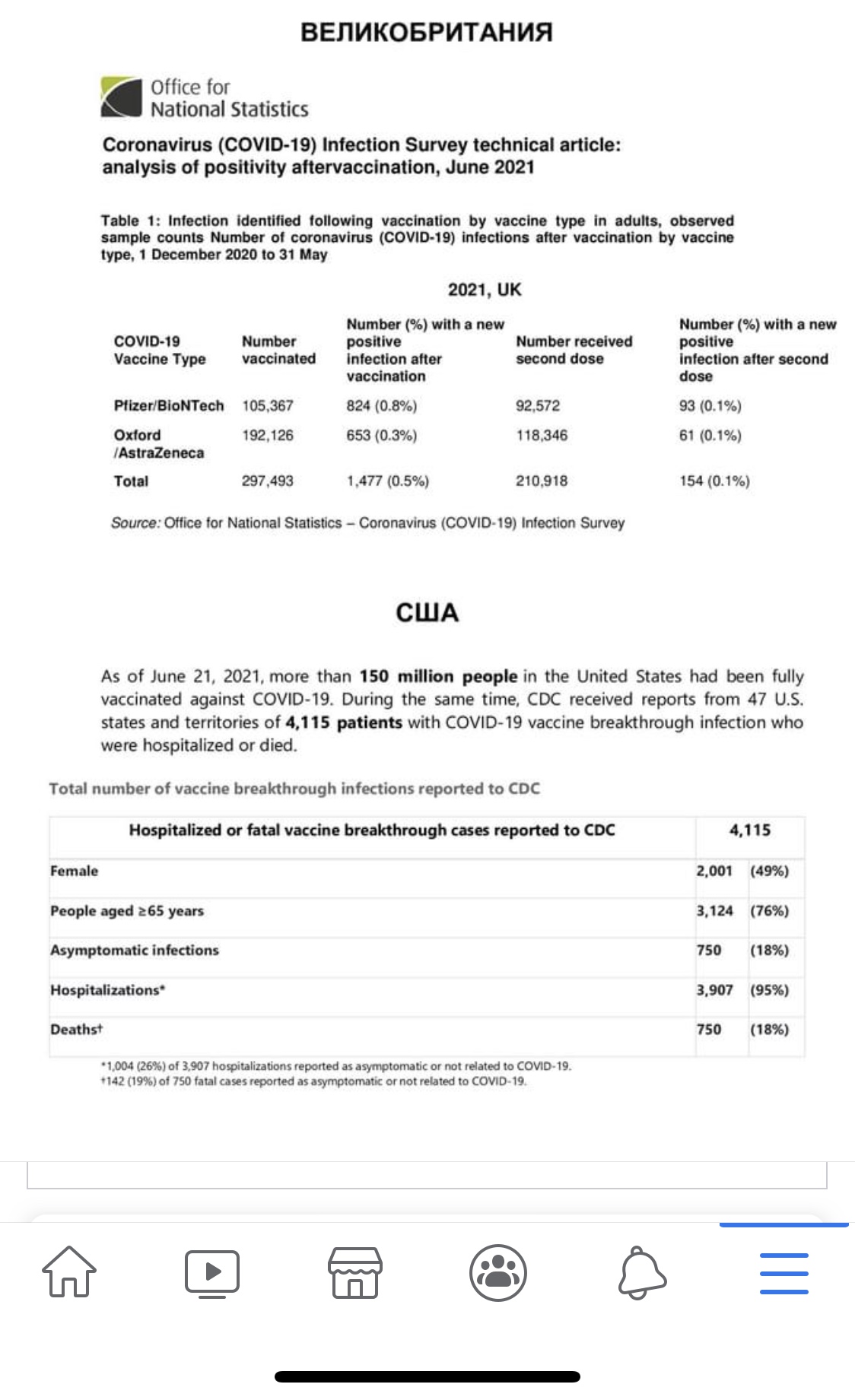 ВЕЛИКОБРИТАНИЯ

Office for National Statistics

Coronavirus (COVID-19) Infection Survey technical article: analysis of positivity aftervaccination, June 2021

Table 1: Infection identified following vaccination by vaccine type in adults, observed sample counts Number of coronavirus (COVID-19) infections after vaccination by vaccine type, 1 December 2020 to 31 May

2021, UK

| COVID-19 Vaccine Type | Number vaccinated | Number (%) with a new positive infection after vaccination | Number received second dose | Number (%) with a new positive infection after second dose |
|---|---|---|---|---|
| Pfizer/BioNTech | 105,367 | 824 (0.8%) | 92,572 | 93 (0.1%) |
| Oxford /AstraZeneca | 192,126 | 653 (0.3%) | 118,346 | 61 (0.1%) |
| Total | 297,493 | 1,477 (0.5%) | 210,918 | 154 (0.1%) |

Source: Office for National Statistics – Coronavirus (COVID-19) Infection Survey

США

As of June 21, 2021, more than 150 million people in the United States had been fully vaccinated against COVID-19. During the same time, CDC received reports from 47 U.S. states and territories of 4,115 patients with COVID-19 vaccine breakthrough infection who were hospitalized or died.

Total number of vaccine breakthrough infections reported to CDC

| Hospitalized or fatal vaccine breakthrough cases reported to CDC | 4,115 | |
|---|---|---|
| Female | 2,001 | (49%) |
| People aged ≥65 years | 3,124 | (76%) |
| Asymptomatic infections | 750 | (18%) |
| Hospitalizations* | 3,907 | (95%) |
| Deaths† | 750 | (18%) |

*1,004 (26%) of 3,907 hospitalizations reported as asymptomatic or not related to COVID-19.
†142 (19%) of 750 fatal cases reported as asymptomatic or not related to COVID-19.